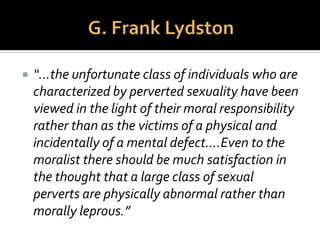 G. Frank Lydston

"...the unfortunate class of individuals who are characterized by perverted sexuality have been viewed in the light of their moral responsibility rather than as the victims of a physical and incidentally of a mental defect....Even to the moralist there should be much satisfaction in the thought that a large class of sexual perverts are physically abnormal rather than morally leprous."